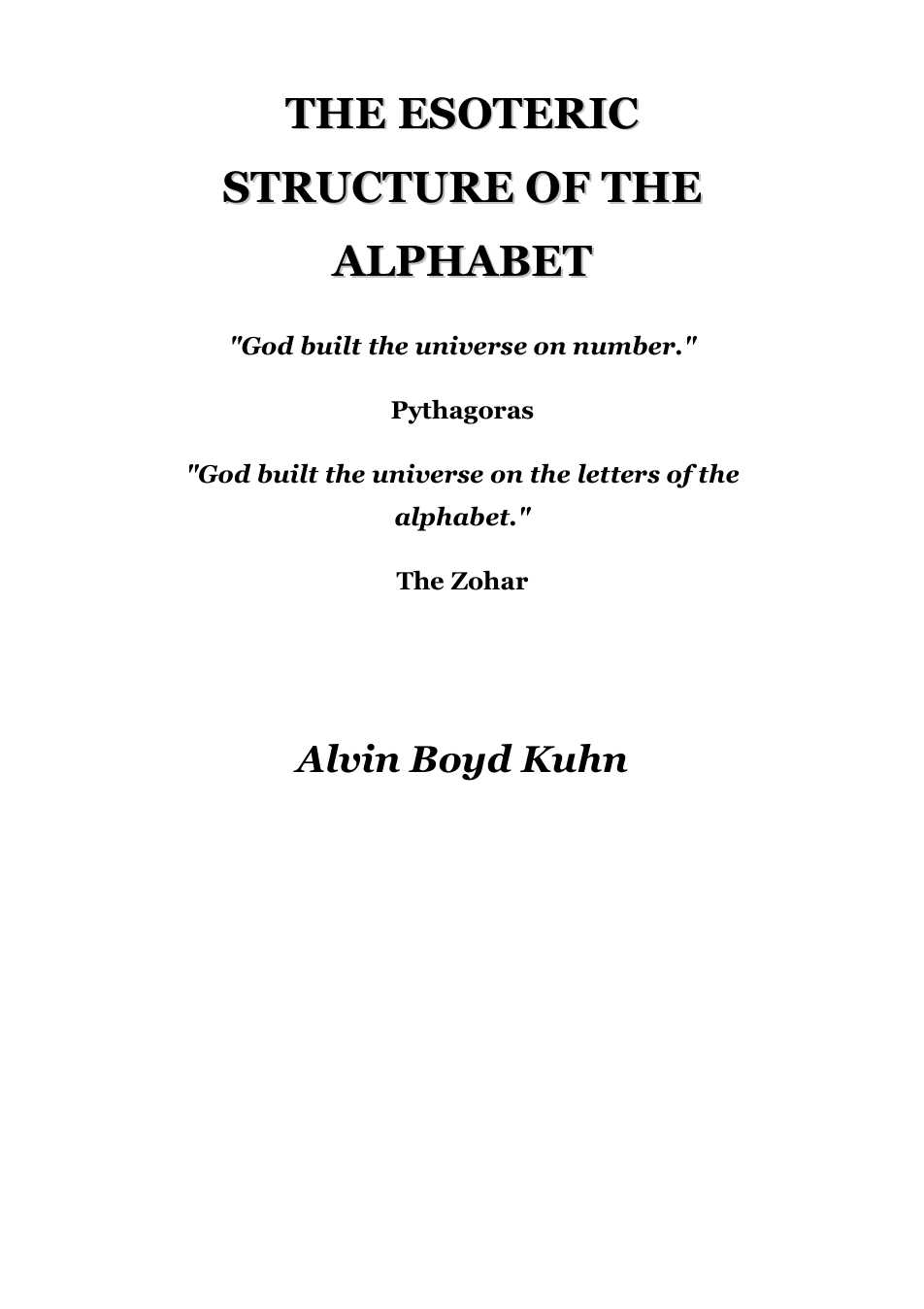 THE ESOTERIC STRUCTURE OF THE ALPHABET

"God built the universe on number."

Pythagoras

"God built the universe on the letters of the alphabet."

The Zohar

Alvin Boyd Kuhn